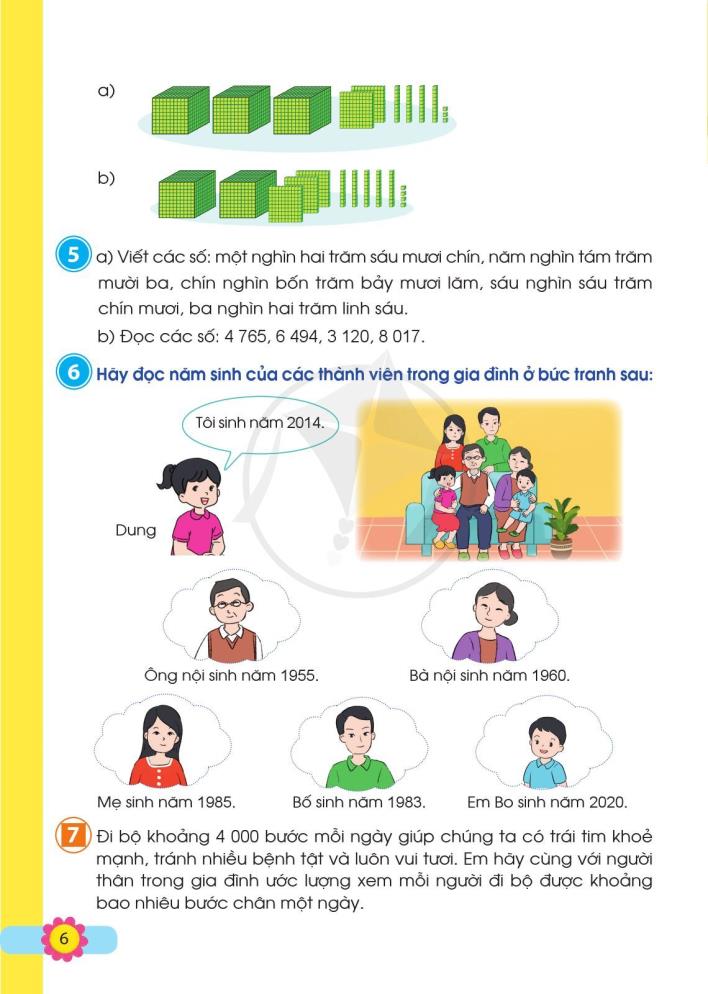 a)

b)

5 a) Viết các số: một nghìn hai trăm sáu mươi chín, năm nghìn tám trăm mười ba, chín nghìn bốn trăm bảy mươi lăm, sáu nghìn sáu trăm chín mươi, ba nghìn hai trăm linh sáu.

b) Đọc các số: 4 765, 6 494, 3 120, 8 017.

6 Hãy đọc năm sinh của các thành viên trong gia đình ở bức tranh sau:

Tôi sinh năm 2014.

Dung

Ông nội sinh năm 1955.

Bà nội sinh năm 1960.

Mẹ sinh năm 1985.

Bố sinh năm 1983.

Em Bo sinh năm 2020.

7 Đi bộ khoảng 4 000 bước mỗi ngày giúp chúng ta có trái tim khoẻ mạnh, tránh nhiều bệnh tật và luôn vui tươi. Em hãy cùng với người thân trong gia đình ước lượng xem mỗi người đi bộ được khoảng bao nhiêu bước chân một ngày.

6